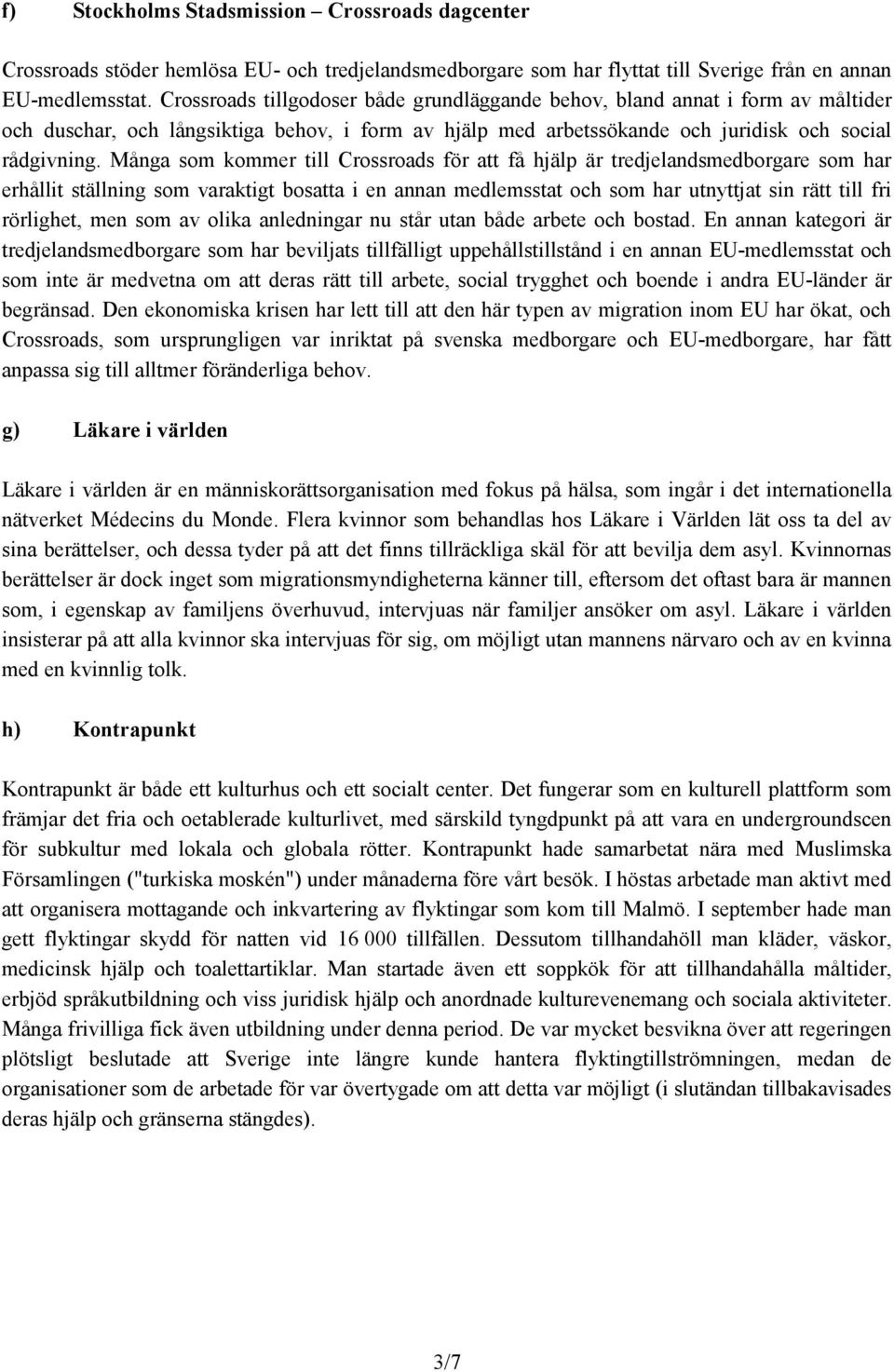 f) Stockholms Stadsmission – Crossroads dagcenter

Crossroads stöder hemlösa EU- och tredjelandsmedborgare som har flyttat till Sverige från en annan EU-medlemsstat. Crossroads tillgodoser både grundläggande behov, bland annat i form av måltider och duschar, och långsiktiga behov, i form av hjälp med arbetssökande och juridisk och social rådgivning. Många som kommer till Crossroads för att få hjälp är tredjelandsmedborgare som har erhållit ställning som varaktigt bosatta i en annan medlemsstat och som har utnyttjat sin rätt till fri rörlighet, men som av olika anledningar nu står utan både arbete och bostad. En annan kategori är tredjelandsmedborgare som har beviljats tillfälligt uppehållstillstånd i en annan EU-medlemsstat och som inte är medvetna om att deras rätt till arbete, social trygghet och boende i andra EU-länder är begränsad. Den ekonomiska krisen har lett till att den här typen av migration inom EU har ökat, och Crossroads, som ursprungligen var inriktat på svenska medborgare och EU-medborgare, har fått anpassa sig till alltmer föränderliga behov.

g) Läkare i världen

Läkare i världen är en människorättsorganisation med fokus på hälsa, som ingår i det internationella nätverket Médecins du Monde. Flera kvinnor som behandlas hos Läkare i Världen lät oss ta del av sina berättelser, och dessa tyder på att det finns tillräckliga skäl för att bevilja dem asyl. Kvinnornas berättelser är dock inget som migrationsmyndigheterna känner till, eftersom det oftast bara är mannen som, i egenskap av familjens överhuvud, intervjuas när familjer ansöker om asyl. Läkare i världen insisterar på att alla kvinnor ska intervjuas för sig, om möjligt utan mannens närvaro och av en kvinna med en kvinnlig tolk.

h) Kontrapunkt

Kontrapunkt är både ett kulturhus och ett socialt center. Det fungerar som en kulturell plattform som främjar det fria och oetablerade kulturlivet, med särskild tyngdpunkt på att vara en undergroundscen för subkultur med lokala och globala rötter. Kontrapunkt hade samarbetat nära med Muslimska Församlingen ("turkiska moskén") under månaderna före vårt besök. I höstas arbetade man aktivt med att organisera mottagande och inkvartering av flyktingar som kom till Malmö. I september hade man gett flyktingar skydd för natten vid 16 000 tillfällen. Dessutom tillhandahöll man kläder, väskor, medicinsk hjälp och toalettartiklar. Man startade även ett soppkök för att tillhandahålla måltider, erbjöd språkutbildning och viss juridisk hjälp och anordnade kulturevenemang och sociala aktiviteter. Många frivilliga fick även utbildning under denna period. De var mycket besvikna över att regeringen plötsligt beslutade att Sverige inte längre kunde hantera flyktingtillströmningen, medan de organisationer som de arbetade för var övertygade om att detta var möjligt (i slutändan tillbakavisades deras hjälp och gränserna stängdes).

3/7